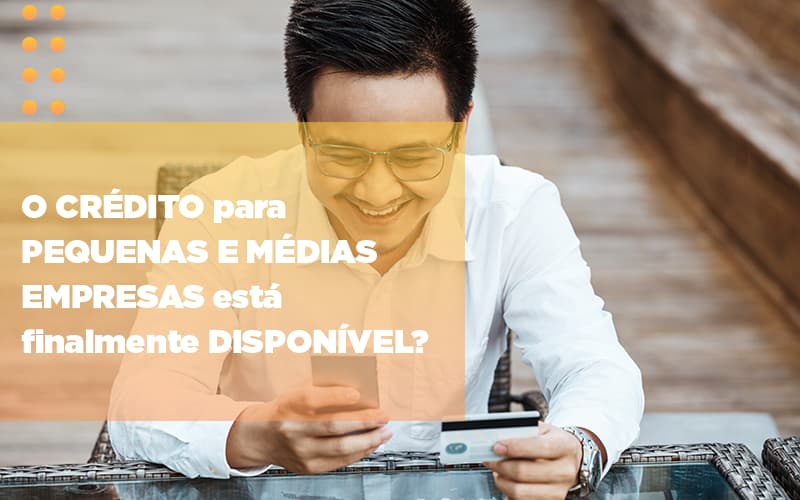 O CRÉDITO para PEQUENAS E MÉDIAS EMPRESAS está finalmente DISPONÍVEL?